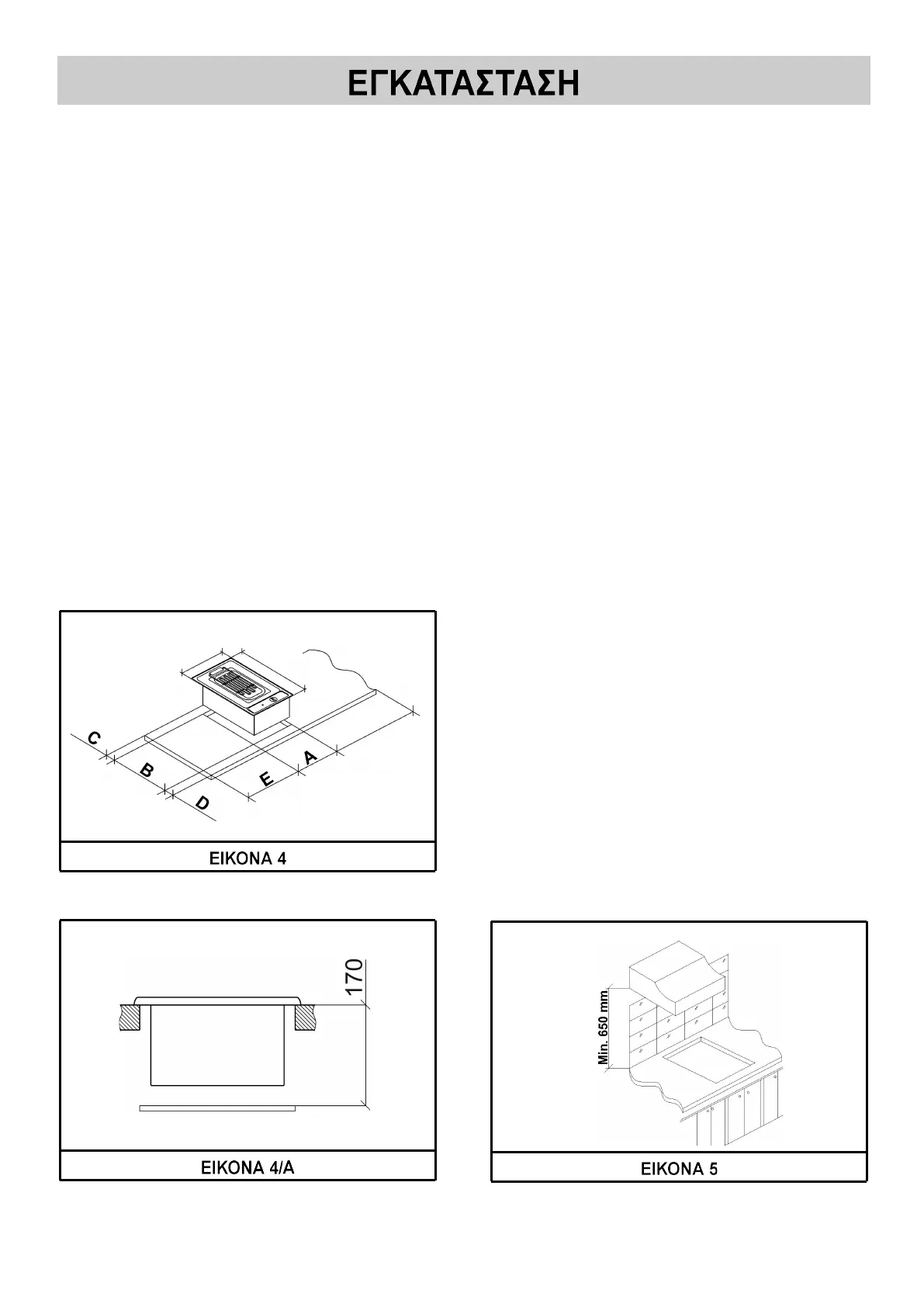 ΕΓΚΑΤΑΣΤΑΣΗ

C
B
D
E
A

ΕΙΚΟΝΑ 4

170

ΕΙΚΟΝΑ 4/Α

Min. 650 mm.

ΕΙΚΟΝΑ 5